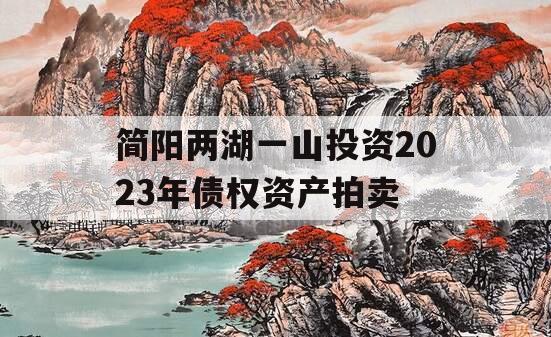 简阳两湖一山投资2023年债权资产拍卖